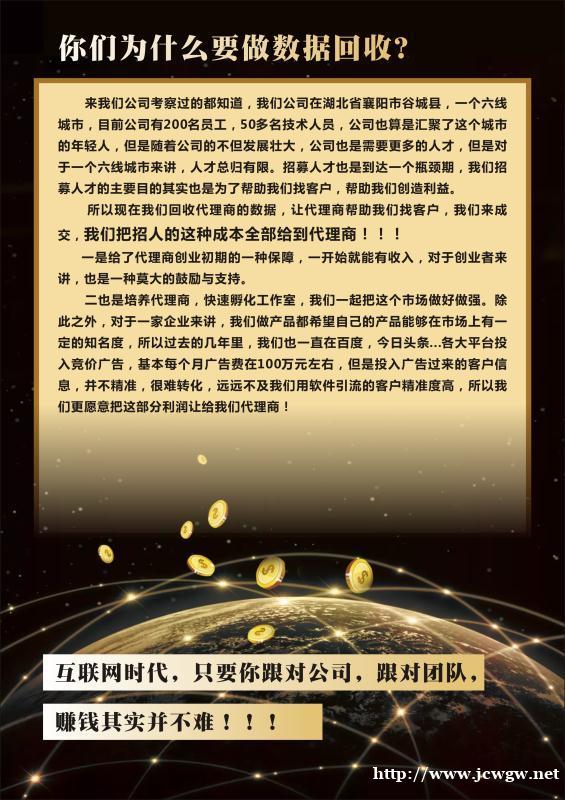 你们为什么要做数据回收？

来我们公司考察过的都知道，我们公司在湖北省襄阳市谷城县，一个六线城市，目前公司有200名员工，50多名技术人员，公司也算是汇聚了这个城市的年轻人，但是随着公司的不但发展壮大，公司也是需要更多的人才，但是对于一个六线城市来讲，人才总归有限。招募人才也是到达一个瓶颈期，我们招募人才的主要目的其实也是为了帮助我们找客户，帮助我们创造利益。

所以现在我们回收代理商的数据，让代理商帮助我们找客户，我们来成交，我们把招人的这种成本全部给到代理商！！！

一是给了代理商创业初期的一种保障，一开始就能有收入，对于创业者来讲，也是一种莫大的鼓励与支持。

二也是培养代理商，快速孵化工作室，我们一起把这个市场做好做强。除此之外，对于一家企业来讲，我们做产品都希望自己的产品能够在市场上有一定的知名度，所以过去的几年里，我们也一直在百度，今日头条...各大平台投入竞价广告，基本每个月广告费在100万元左右，但是投入广告过来的客户信息，并不精准，很难转化，远远不及我们用软件引流的客户精准度高，所以我们更愿意把这部分利润让给我们代理商！

互联网时代，只要你跟对公司，跟对团队，

赚钱其实并不难！！！

http://www.jcwgw.net